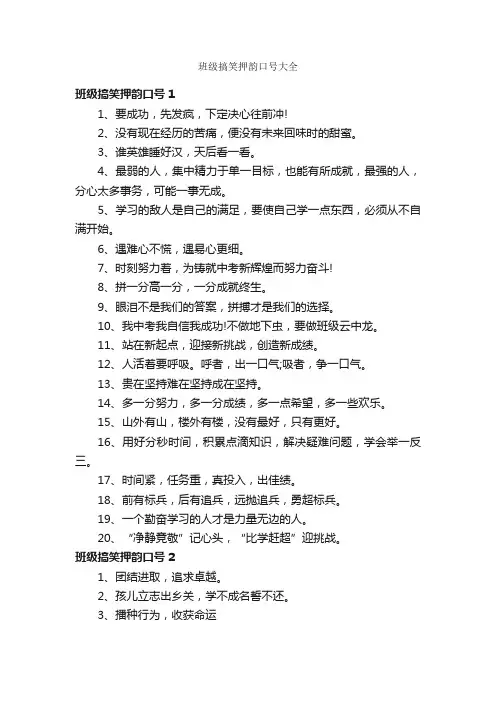 班级搞笑押韵口号大全

班级搞笑押韵口号 1

1、要成功，先发疯，下定决心往前冲!

2、没有现在经历的苦痛，便没有未来回味时的甜蜜。

3、谁英雄睡好汉，天后看一看。

4、最弱的人，集中精力于单一目标，也能有所成就，最强的人，分心太多事务，可能一事无成。

5、学习的敌人是自己的满足，要使自己学一点东西，必须从不自满开始。

6、遇难心不慌，遇易心更细。

7、时刻努力着，为铸就中考新辉煌而努力奋斗!

8、拼一分高一分，一分成就终生。

9、眼泪不是我们的答案，拼搏才是我们的选择。

10、我中考我自信我成功!不做地下虫，要做班级云中龙。

11、站在新起点，迎接新挑战，创造新成绩。

12、人活着要呼吸。呼者，出一口气;吸者，争一口气。

13、贵在坚持难在坚持成在坚持。

14、多一分努力，多一分成绩，多一点希望，多一些欢乐。

15、山外有山，楼外有楼，没有最好，只有更好。

16、用好分秒时间，积累点滴知识，解决疑难问题，学会举一反三。

17、时间紧，任务重，真投入，出佳绩。

18、前有标兵，后有追兵，远抛追兵，勇超标兵。

19、一个勤奋学习的人才是力量无边的人。

20、“净静竞敬”记心头，“比学赶超”迎挑战。

班级搞笑押韵口号 2

1、团结进取，追求卓越。

2、孩儿立志出乡关，学不成名誓不还。

3、播种行为，收获命运